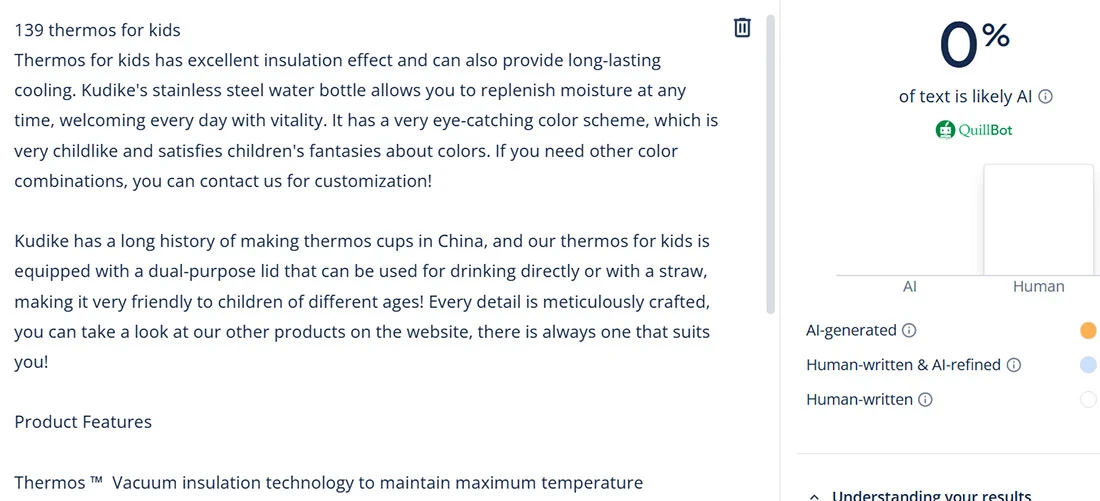 139 thermos for kids
Thermos for kids has excellent insulation effect and can also provide long-lasting cooling. Kudike's stainless steel water bottle allows you to replenish moisture at any time, welcoming every day with vitality. It has a very eye-catching color scheme, which is very childlike and satisfies children's fantasies about colors. If you need other color combinations, you can contact us for customization!

Kudike has a long history of making thermos cups in China, and our thermos for kids is equipped with a dual-purpose lid that can be used for drinking directly or with a straw, making it very friendly to children of different ages! Every detail is meticulously crafted, you can take a look at our other products on the website, there is always one that suits you!

Product Features

Thermos ™ Vacuum insulation technology to maintain maximum temperature

0%
of text is likely AI
QuillBot

AI
Human

AI-generated
Human-written & AI-refined
Human-written

Understanding your results